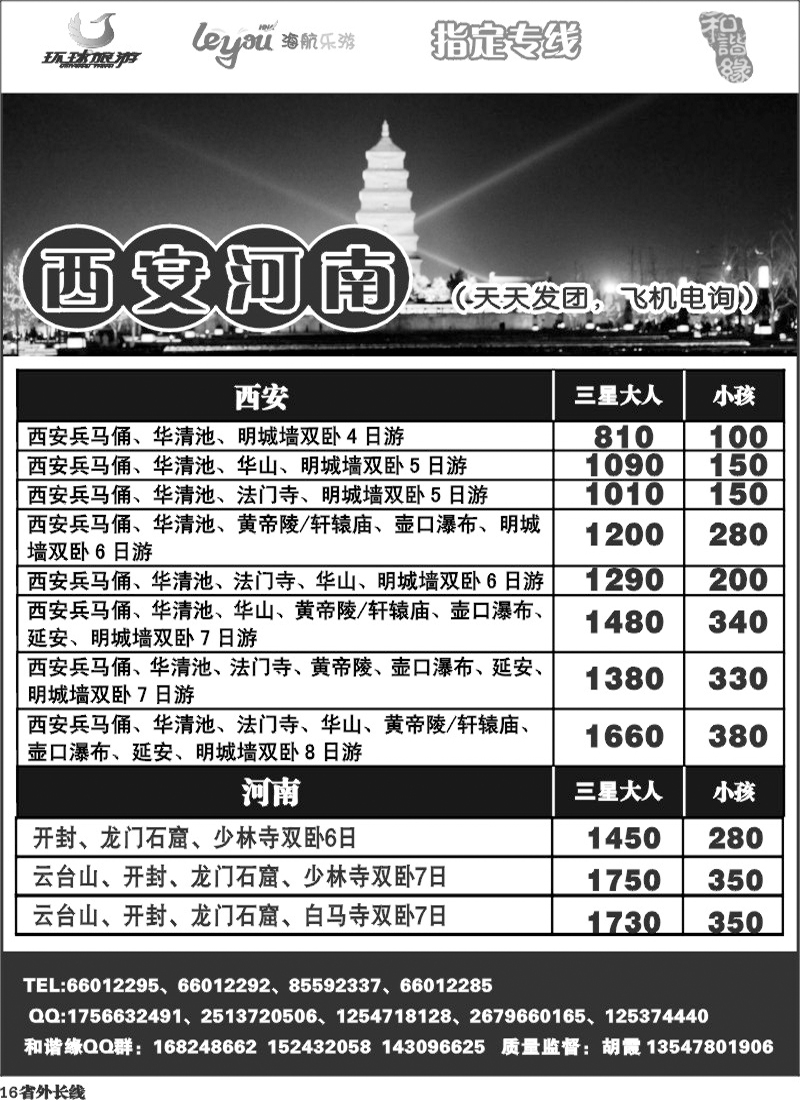 环球旅游 leyou 海航乐游 指定专线 和谐缘

西安河南 （天天发团，飞机电询）

| 西安 | 三星大人 | 小孩 |
|---|---|---|
| 西安兵马俑、华清池、明城墙双卧 4 日游 | 810 | 100 |
| 西安兵马俑、华清池、华山、明城墙双卧 5 日游 | 1090 | 150 |
| 西安兵马俑、华清池、法门寺、明城墙双卧 5 日游 | 1010 | 150 |
| 西安兵马俑、华清池、黄帝陵/轩辕庙、壶口瀑布、明城墙双卧 6 日游 | 1200 | 280 |
| 西安兵马俑、华清池、法门寺、华山、明城墙双卧 6 日游 | 1290 | 200 |
| 西安兵马俑、华清池、华山、黄帝陵/轩辕庙、壶口瀑布、延安、明城墙双卧 7 日游 | 1480 | 340 |
| 西安兵马俑、华清池、法门寺、黄帝陵、壶口瀑布、延安、明城墙双卧 7 日游 | 1380 | 330 |
| 西安兵马俑、华清池、法门寺、华山、黄帝陵/轩辕庙、壶口瀑布、延安、明城墙双卧 8 日游 | 1660 | 380 |
| 河南 | 三星大人 | 小孩 |
| 开封、龙门石窟、少林寺双卧6日 | 1450 | 280 |
| 云台山、开封、龙门石窟、少林寺双卧7日 | 1750 | 350 |
| 云台山、开封、龙门石窟、白马寺双卧7日 | 1730 | 350 |

TEL:66012295、66012292、85592337、66012285
QQ:1756632491、2513720506、1254718128、2679660165、125374440
和谐缘QQ群：168248662 152432058 143096625 质量监督：胡霞 13547801906

16省外长线